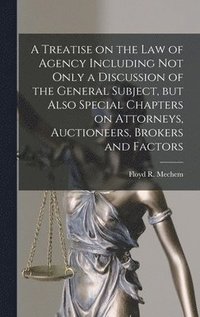 A Treatise on the Law of Agency Including Not Only a Discussion of the General Subject, but Also Special Chapters on Attorneys, Auctioneers, Brokers and Factors

Floyd R. Mechem